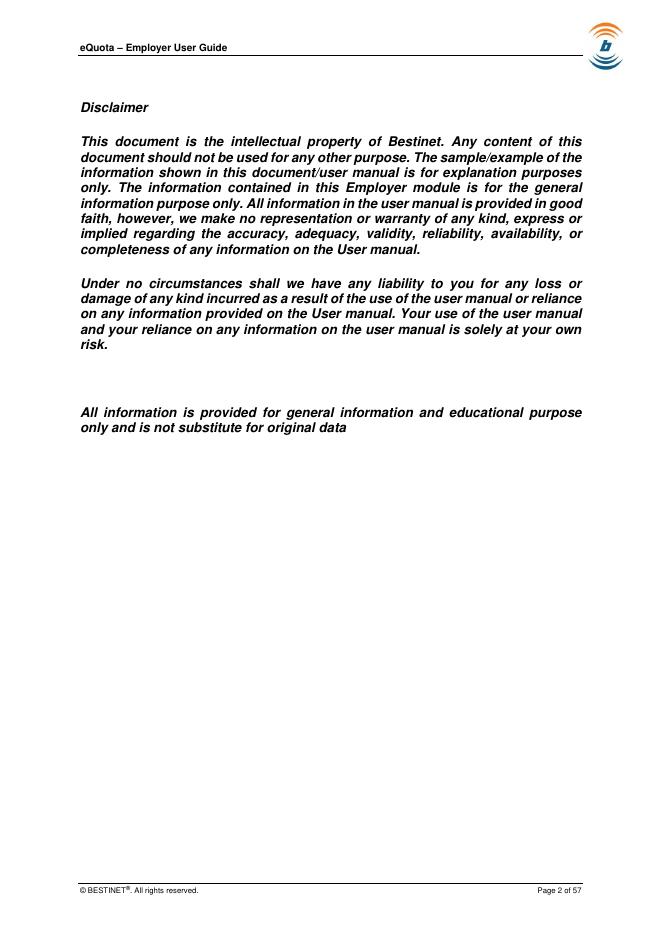 eQuota – Employer User Guide

b

Disclaimer

This document is the intellectual property of Bestinet. Any content of this document should not be used for any other purpose. The sample/example of the information shown in this document/user manual is for explanation purposes only. The information contained in this Employer module is for the general information purpose only. All information in the user manual is provided in good faith, however, we make no representation or warranty of any kind, express or implied regarding the accuracy, adequacy, validity, reliability, availability, or completeness of any information on the User manual.

Under no circumstances shall we have any liability to you for any loss or damage of any kind incurred as a result of the use of the user manual or reliance on any information provided on the User manual. Your use of the user manual and your reliance on any information on the user manual is solely at your own risk.

All information is provided for general information and educational purpose only and is not substitute for original data

© BESTINET®. All rights reserved.

Page 2 of 57